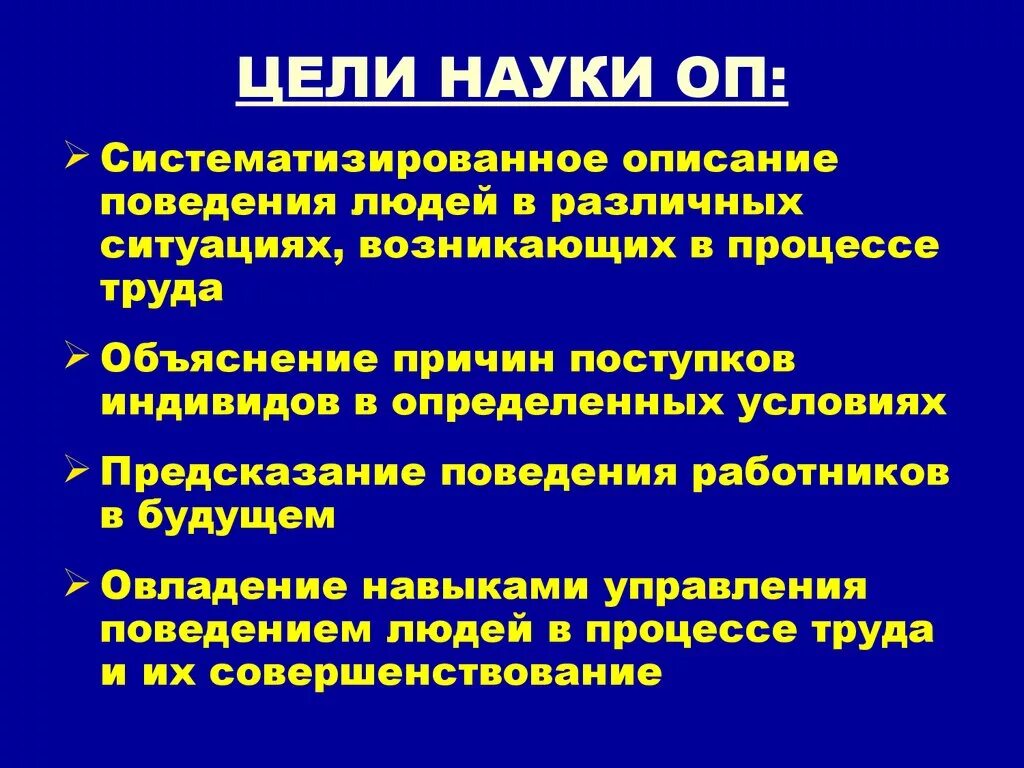 ЦЕЛИ НАУКИ ОП:

➢ Систематизированное описание поведения людей в различных ситуациях, возникающих в процессе труда

➢ Объяснение причин поступков индивидов в определенных условиях

➢ Предсказание поведения работников в будущем

➢ Овладение навыками управления поведением людей в процессе труда и их совершенствование